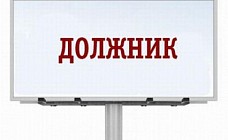 ДОЛЖНИК